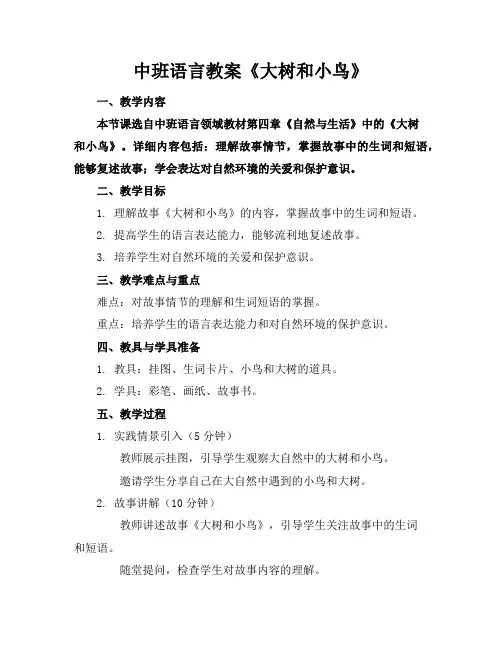 中班语言教案《大树和小鸟》

一、教学内容

本节课选自中班语言领域教材第四章《自然与生活》中的《大树和小鸟》。详细内容包括：理解故事情节，掌握故事中的生词和短语，能够复述故事；学会表达对自然环境的关爱和保护意识。

二、教学目标

1. 理解故事《大树和小鸟》的内容，掌握故事中的生词和短语。

2. 提高学生的语言表达能力，能够流利地复述故事。

3. 培养学生对自然环境的关爱和保护意识。

三、教学难点与重点

难点：对故事情节的理解和生词短语的掌握。

重点：培养学生的语言表达能力和对自然环境的保护意识。

四、教具与学具准备

1. 教具：挂图、生词卡片、小鸟和大树的道具。

2. 学具：彩笔、画纸、故事书。

五、教学过程

1. 实践情景引入（5 分钟）

教师展示挂图，引导学生观察大自然中的大树和小鸟。

邀请学生分享自己在大自然中遇到的小鸟和大树。

2. 故事讲解（10 分钟）

教师讲述故事《大树和小鸟》，引导学生关注故事中的生词和短语。

随堂提问，检查学生对故事内容的理解。